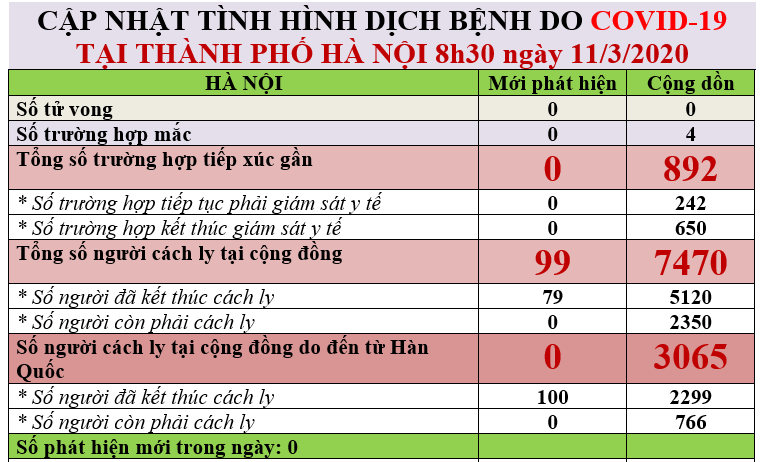 CẬP NHẬT TÌNH HÌNH DỊCH BỆNH DO COVID-19
TẠI THÀNH PHỐ HÀ NỘI 8h30 ngày 11/3/2020

| HÀ NỘI | Mới phát hiện | Cộng dồn |
|---|---|---|
| Số tử vong | 0 | 0 |
| Số trường hợp mắc | 0 | 4 |
| Tổng số trường hợp tiếp xúc gần | 0 | 892 |
| * Số trường hợp tiếp tục phải giám sát y tế | 0 | 242 |
| * Số trường hợp kết thúc giám sát y tế | 0 | 650 |
| Tổng số người cách ly tại cộng đồng | 99 | 7470 |
| * Số người đã kết thúc cách ly | 79 | 5120 |
| * Số người còn phải cách ly | 0 | 2350 |
| Số người cách ly tại cộng đồng do đến từ Hàn Quốc | 0 | 3065 |
| * Số người đã kết thúc cách ly | 100 | 2299 |
| * Số người còn phải cách ly | 0 | 766 |
| Số phát hiện mới trong ngày: 0 | | |